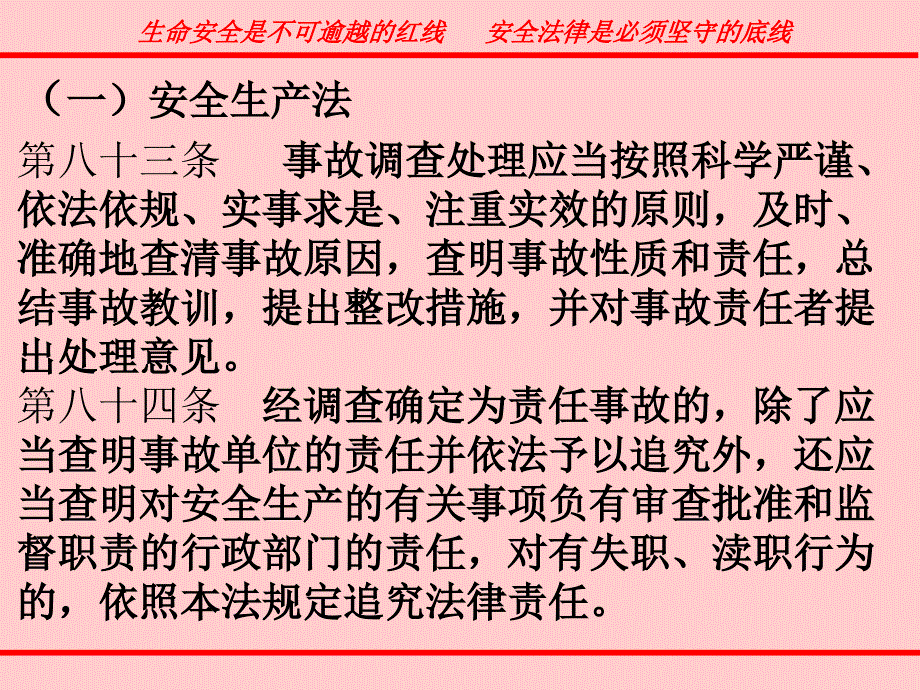 生命安全是不可逾越的红线　　安全法律是必须坚守的底线

（一）安全生产法

第八十三条　　事故调查处理应当按照科学严谨、依法依规、实事求是、注重实效的原则，及时、准确地查清事故原因，查明事故性质和责任，总结事故教训，提出整改措施，并对事故责任者提出处理意见。

第八十四条　经调查确定为责任事故的，除了应当查明事故单位的责任并依法予以追究外，还应当查明对安全生产的有关事项负有审查批准和监督职责的行政部门的责任，对有失职、渎职行为的，依照本法规定追究法律责任。